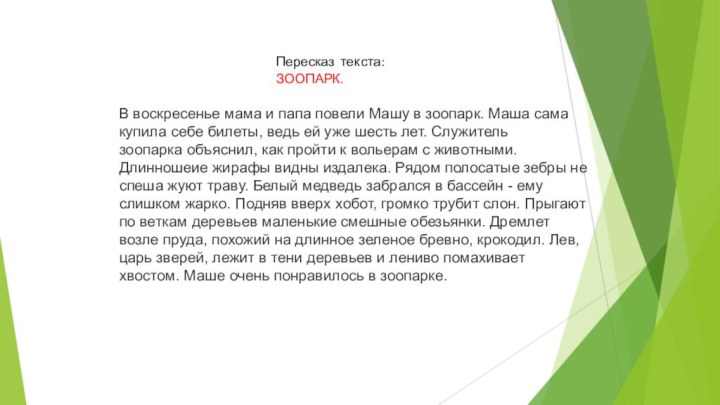 Пересказ текста:
ЗООПАРК.

В воскресенье мама и папа повели Машу в зоопарк. Маша сама купила себе билеты, ведь ей уже шесть лет. Служитель зоопарка объяснил, как пройти к вольерам с животными. Длинношеие жирафы видны издалека. Рядом полосатые зебры не спеша жуют траву. Белый медведь забрался в бассейн - ему слишком жарко. Подняв вверх хобот, громко трубит слон. Прыгают по веткам деревьев маленькие смешные обезьянки. Дремлет возле пруда, похожий на длинное зеленое бревно, крокодил. Лев, царь зверей, лежит в тени деревьев и лениво помахивает хвостом. Маше очень понравилось в зоопарке.